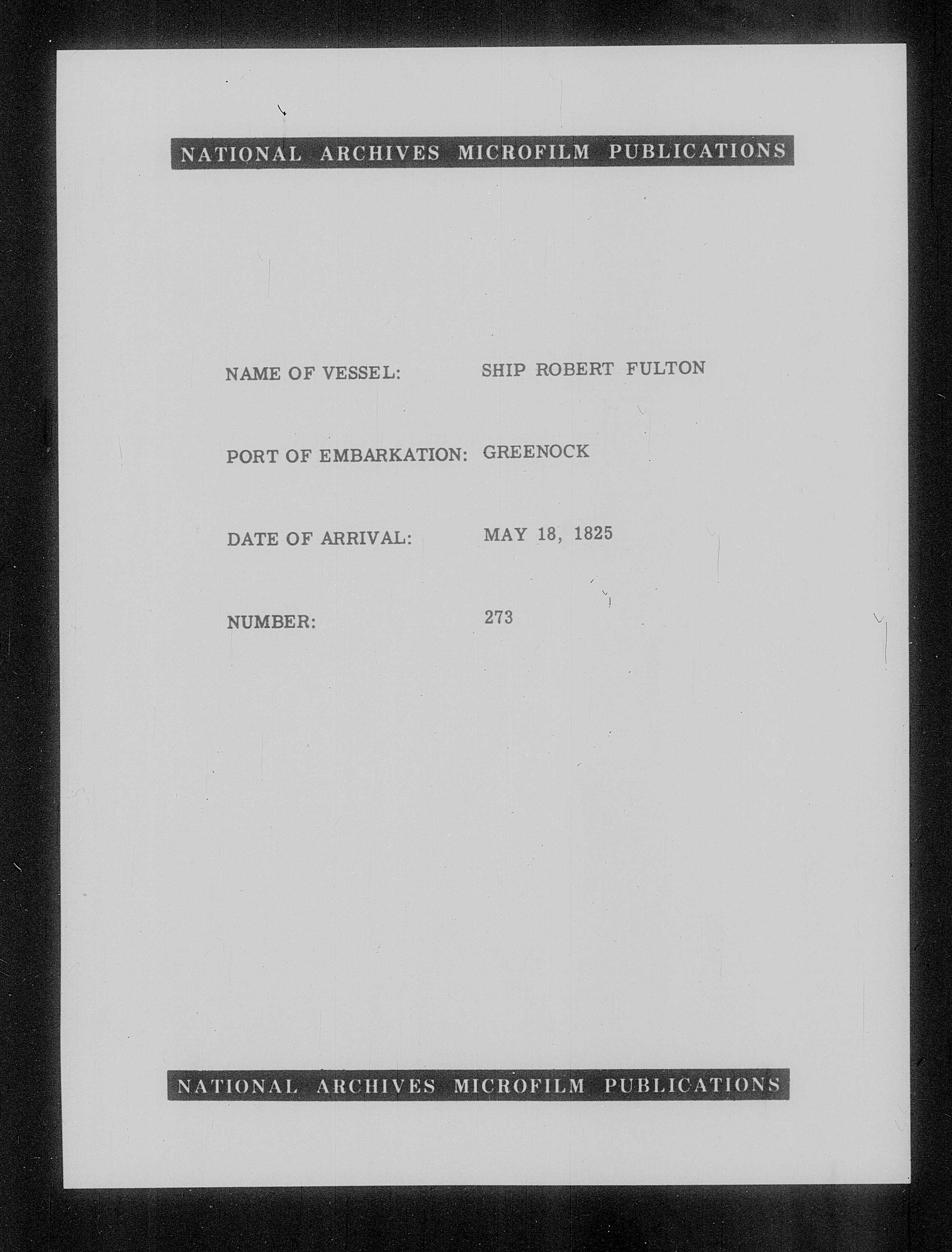 NATIONAL ARCHIVES MICROFILM PUBLICATIONS

NAME OF VESSEL: SHIP ROBERT FULTON

PORT OF EMBARKATION: GREENOCK

DATE OF ARRIVAL: MAY 18, 1825

NUMBER: 273

NATIONAL ARCHIVES MICROFILM PUBLICATIONS